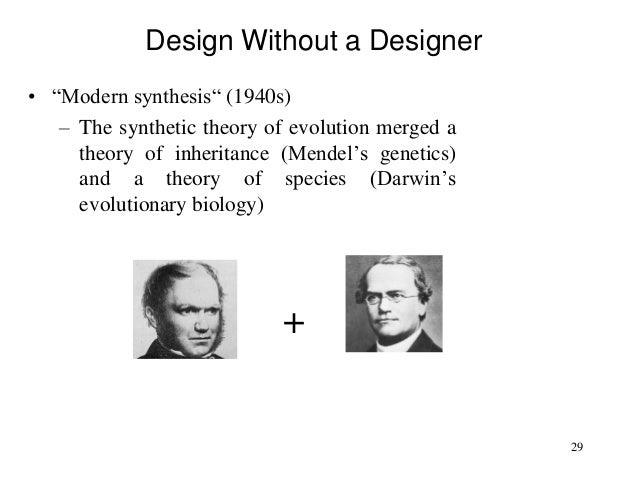 Design Without a Designer

• “Modern synthesis“ (1940s)

– The synthetic theory of evolution merged a theory of inheritance (Mendel’s genetics) and a theory of species (Darwin’s evolutionary biology)

+

29